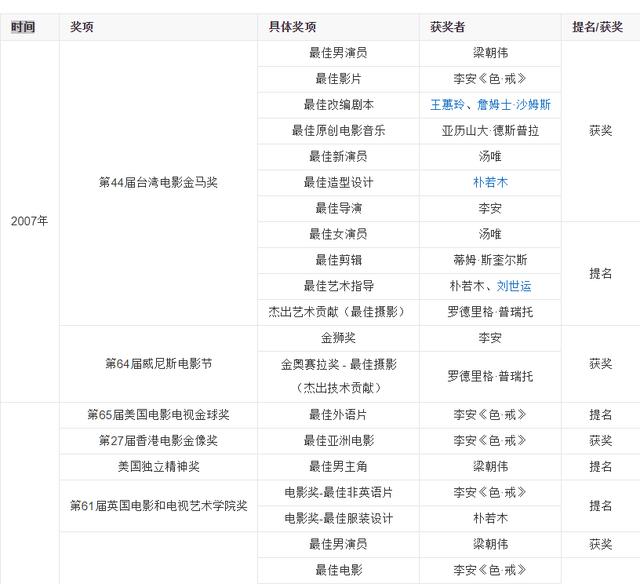 | 时间 | 奖项 | 具体奖项 | 获奖者 | 提名/获奖 |
|---|---|---|---|---|
| 2007年 | 第44届台湾电影金马奖 | 最佳男演员 | 梁朝伟 | 获奖 |
| | | 最佳影片 | 李安《色·戒》 | |
| | | 最佳改编剧本 | 王蕙玲、詹姆士·沙姆斯 | |
| | | 最佳原创电影音乐 | 亚历山大·德斯普拉 | |
| | | 最佳新演员 | 汤唯 | |
| | | 最佳造型设计 | 朴若木 | |
| | | 最佳导演 | 李安 | |
| | | 最佳女演员 | 汤唯 | 提名 |
| | | 最佳剪辑 | 蒂姆·斯奎尔斯 | |
| | | 最佳艺术指导 | 朴若木、刘世运 | |
| | | 杰出艺术贡献（最佳摄影） | 罗德里格·普瑞托 | |
| | 第64届威尼斯电影节 | 金狮奖 | 李安 | 获奖 |
| | | 金奥赛拉奖 - 最佳摄影（杰出技术贡献） | 罗德里格·普瑞托 | |
| | 第65届美国电影电视金球奖 | 最佳外语片 | 李安《色·戒》 | 提名 |
| | 第27届香港电影金像奖 | 最佳亚洲电影 | 李安《色·戒》 | 获奖 |
| | 美国独立精神奖 | 最佳男主角 | 梁朝伟 | 提名 |
| | 第61届英国电影和电视艺术学院奖 | 电影奖-最佳非英语片 | 李安《色·戒》 | 提名 |
| | | 电影奖-最佳服装设计 | 朴若木 | |
| | | 最佳男演员 | 梁朝伟 | 获奖 |
| | | 最佳电影 | 李安《色·戒》 | |